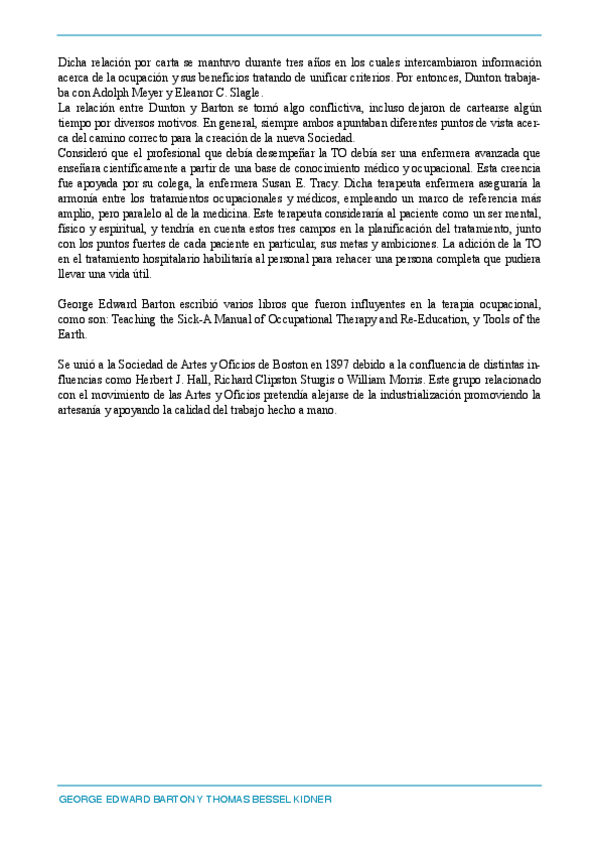 Dicha relación por carta se mantuvo durante tres años en los cuales intercambiaron información acerca de la ocupación y sus beneficios tratando de unificar criterios. Por entonces, Dunton trabajaba con Adolph Meyer y Eleanor C. Slagle.
La relación entre Dunton y Barton se tornó algo conflictiva, incluso dejaron de cartearse algún tiempo por diversos motivos. En general, siempre ambos apuntaban diferentes puntos de vista acerca del camino correcto para la creación de la nueva Sociedad.
Consideró que el profesional que debía desempeñar la TO debía ser una enfermera avanzada que enseñara científicamente a partir de una base de conocimiento médico y ocupacional. Esta creencia fue apoyada por su colega, la enfermera Susan E. Tracy. Dicha terapeuta enfermera aseguraría la armonía entre los tratamientos ocupacionales y médicos, empleando un marco de referencia más amplio, pero paralelo al de la medicina. Este terapeuta consideraría al paciente como un ser mental, físico y espiritual, y tendría en cuenta estos tres campos en la planificación del tratamiento, junto con los puntos fuertes de cada paciente en particular, sus metas y ambiciones. La adición de la TO en el tratamiento hospitalario habilitaría al personal para rehacer una persona completa que pudiera llevar una vida útil.

George Edward Barton escribió varios libros que fueron influyentes en la terapia ocupacional, como son: Teaching the Sick-A Manual of Occupational Therapy and Re-Education, y Tools of the Earth.

Se unió a la Sociedad de Artes y Oficios de Boston en 1897 debido a la confluencia de distintas influencias como Herbert J. Hall, Richard Clipston Stugis o William Morris. Este grupo relacionado con el movimiento de las Artes y Oficios pretendía alejarse de la industrialización promoviendo la artesanía y apoyando la calidad del trabajo hecho a mano.

GEORGE EDWARD BARTON Y THOMAS BESSEL KIDNER